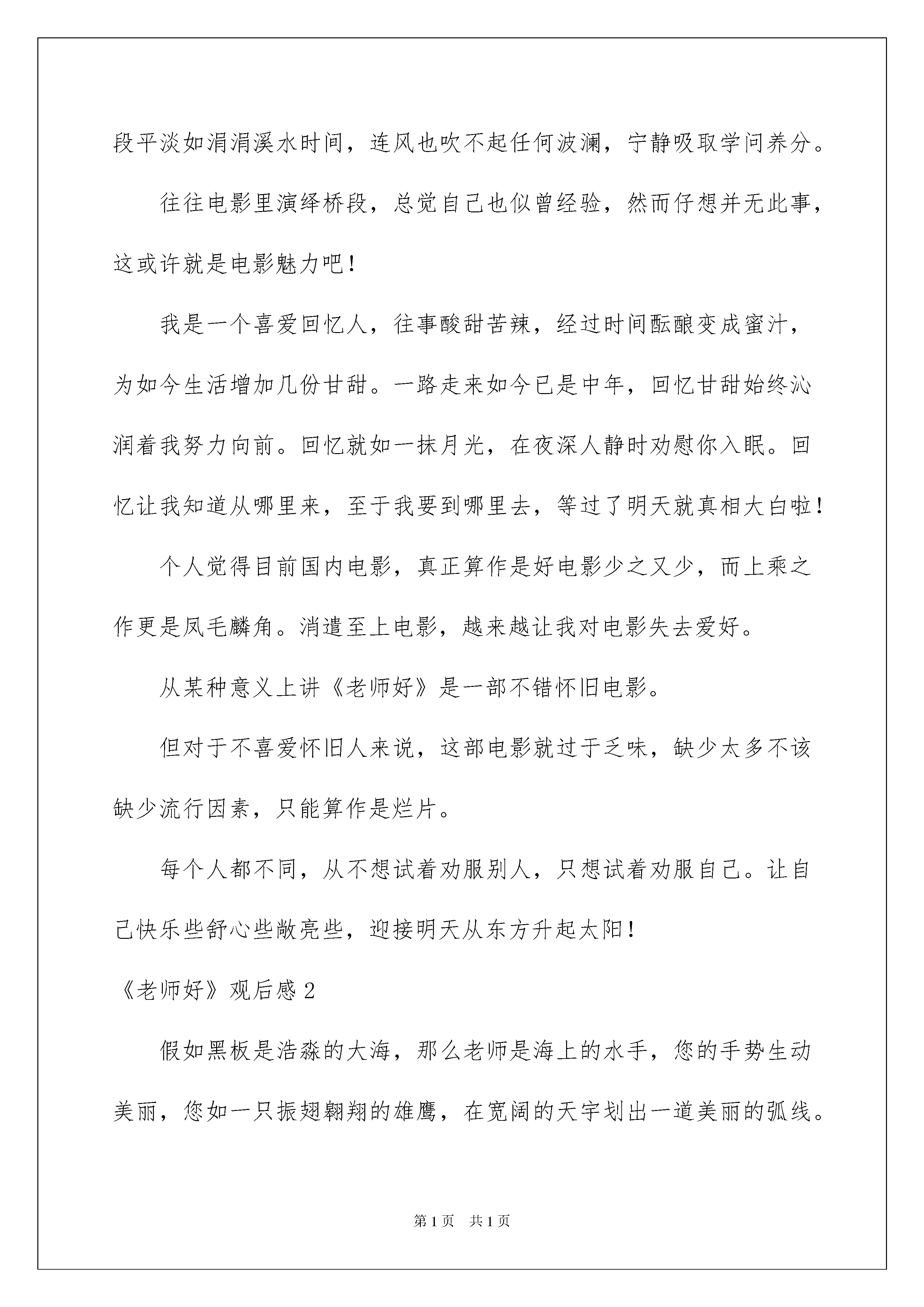 段平淡如涓涓溪水时间，连风也吹不起任何波澜，宁静吸取学问养分。

往往电影里演绎桥段，总觉自己也似曾经验，然而仔想并无此事，这或许就是电影魅力吧！

我是一个喜爱回忆人，往事酸甜苦辣，经过时间酝酿变成蜜汁，为如今生活增加几份甘甜。一路走来如今已是中年，回忆甘甜始终沁润着我努力向前。回忆就如一抹月光，在夜深人静时劝慰你入眠。回忆让我知道从哪里来，至于我要到哪里去，等过了明天就真相大白啦！

个人觉得目前国内电影，真正算作是好电影少之又少，而上乘之作更是凤毛麟角。消遣至上电影，越来越让我对电影失去爱好。

从某种意义上讲《老师好》是一部不错怀旧电影。

但对于不喜爱怀旧人来说，这部电影就过于乏味，缺少太多不该缺少流行因素，只能算作是烂片。

每个人都不同，从不想试着劝服别人，只想试着劝服自己。让自己快乐些舒心些敞亮些，迎接明天从东方升起太阳！

《老师好》观后感 2

假如黑板是浩淼的大海，那么老师是海上的水手，您的手势生动美丽，您如一只振翅翱翔的雄鹰，在宽阔的天宇划出一道美丽的弧线。

第 1 页 共 1 页